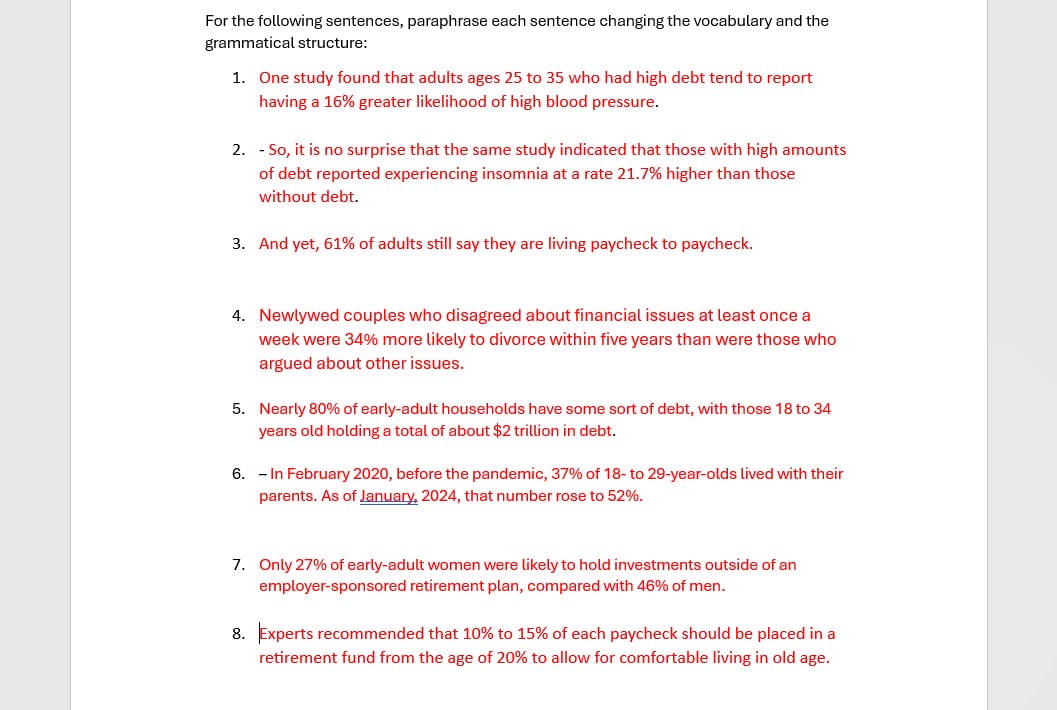 For the following sentences, paraphrase each sentence changing the vocabulary and the grammatical structure:

1. One study found that adults ages 25 to 35 who had high debt tend to report having a 16% greater likelihood of high blood pressure.

2. - So, it is no surprise that the same study indicated that those with high amounts of debt reported experiencing insomnia at a rate 21.7% higher than those without debt.

3. And yet, 61% of adults still say they are living paycheck to paycheck.

4. Newlywed couples who disagreed about financial issues at least once a week were 34% more likely to divorce within five years than were those who argued about other issues.

5. Nearly 80% of early-adult households have some sort of debt, with those 18 to 34 years old holding a total of about $2 trillion in debt.

6. – In February 2020, before the pandemic, 37% of 18- to 29-year-olds lived with their parents. As of January, 2024, that number rose to 52%.

7. Only 27% of early-adult women were likely to hold investments outside of an employer-sponsored retirement plan, compared with 46% of men.

8. Experts recommended that 10% to 15% of each paycheck should be placed in a retirement fund from the age of 20% to allow for comfortable living in old age.